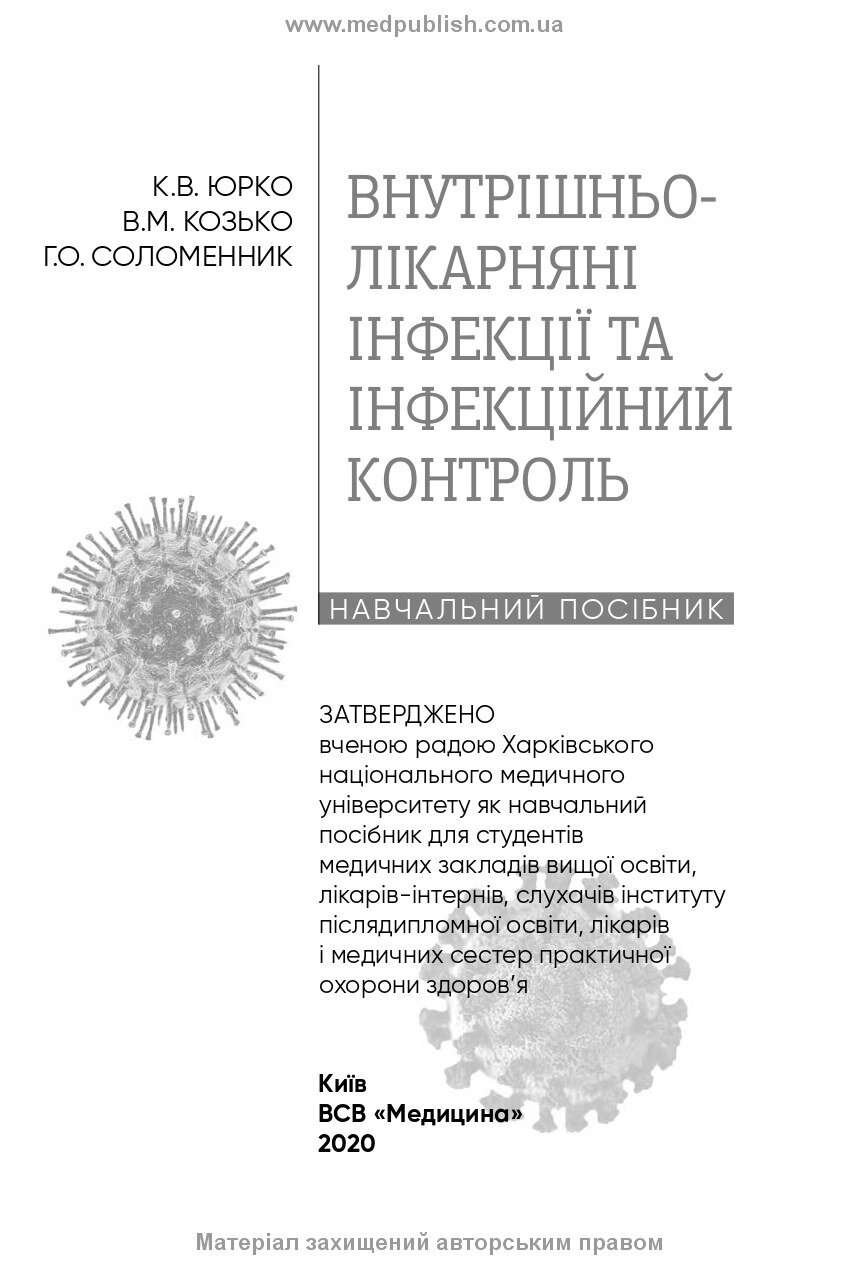 www.medpublish.com.ua

К.В. ЮРКО
В.М. КОЗЬКО
Г.О. СОЛОМЕННИК

ВНУТРІШНЬО-ЛІКАРНЯНІ ІНФЕКЦІЇ ТА ІНФЕКЦІЙНИЙ КОНТРОЛЬ

НАВЧАЛЬНИЙ ПОСІБНИК

ЗАТВЕРДЖЕНО
вченою радою Харківського національного медичного університету як навчальний посібник для студентів медичних закладів вищої освіти, лікарів-інтернів, слухачів інституту післядипломної освіти, лікарів і медичних сестер практичної охорони здоров'я

Київ
ВСВ «Медицина»
2020

Матеріал захищений авторським правом